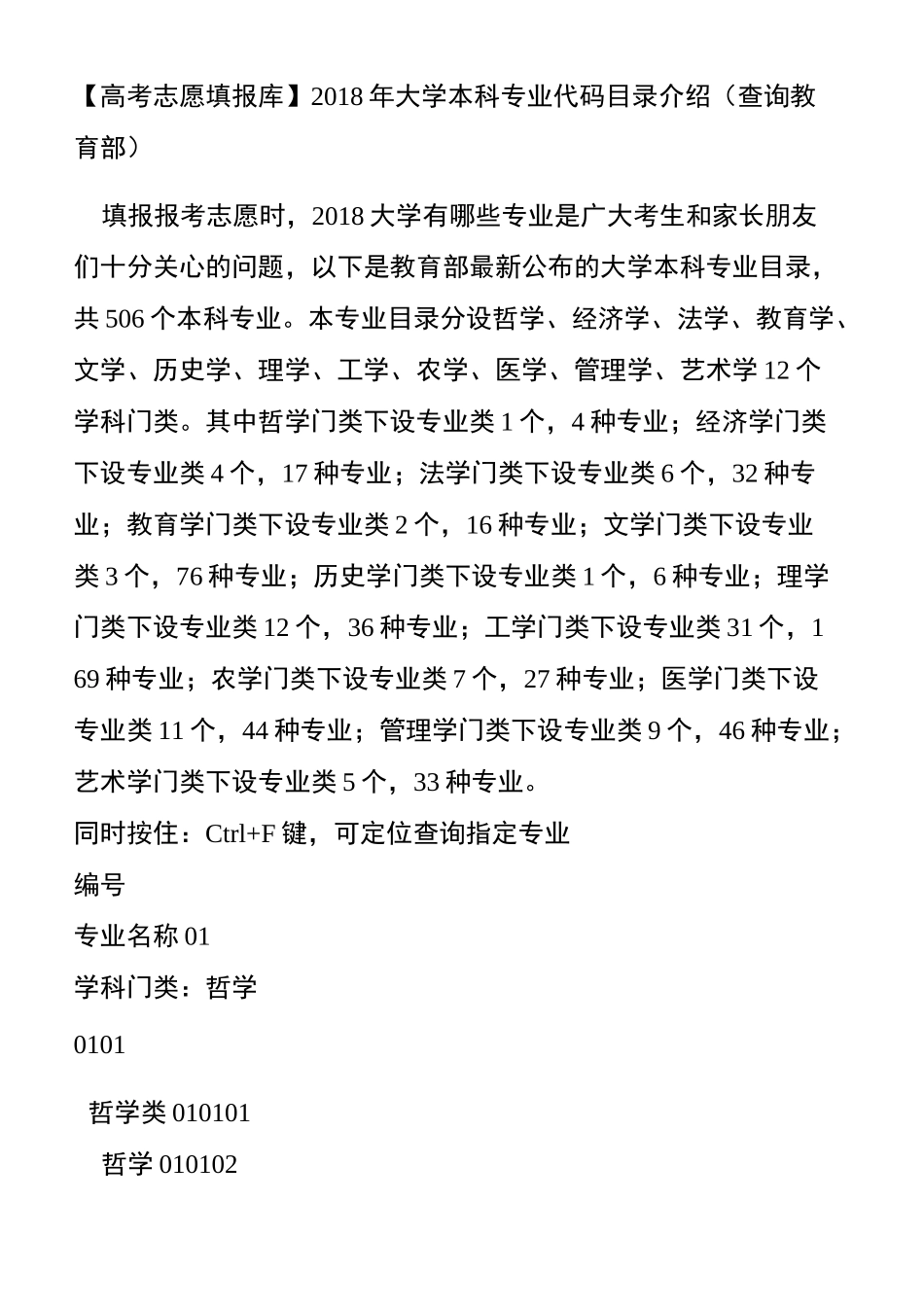 【高考志愿填报库】2018 年大学本科专业代码目录介绍（查询教育部）

填报报考志愿时，2018 大学有哪些专业是广大考生和家长朋友们十分关心的问题，以下是教育部最新公布的大学本科专业目录，共 506 个本科专业。本专业目录分设哲学、经济学、法学、教育学、文学、历史学、理学、工学、农学、医学、管理学、艺术学 12 个学科门类。其中哲学门类下设专业类 1 个，4 种专业；经济学门类下设专业类 4 个，17 种专业；法学门类下设专业类 6 个，32 种专业；教育学门类下设专业类 2 个，16 种专业；文学门类下设专业类 3 个，76 种专业；历史学门类下设专业类 1 个，6 种专业；理学门类下设专业类 12 个，36 种专业；工学门类下设专业类 31 个，169 种专业；农学门类下设专业类 7 个，27 种专业；医学门类下设专业类 11 个，44 种专业；管理学门类下设专业类 9 个，46 种专业；艺术学门类下设专业类 5 个，33 种专业。
同时按住：Ctrl+F 键，可定位查询指定专业
编号
专业名称 01
学科门类：哲学
0101
哲学类 010101
哲学 010102